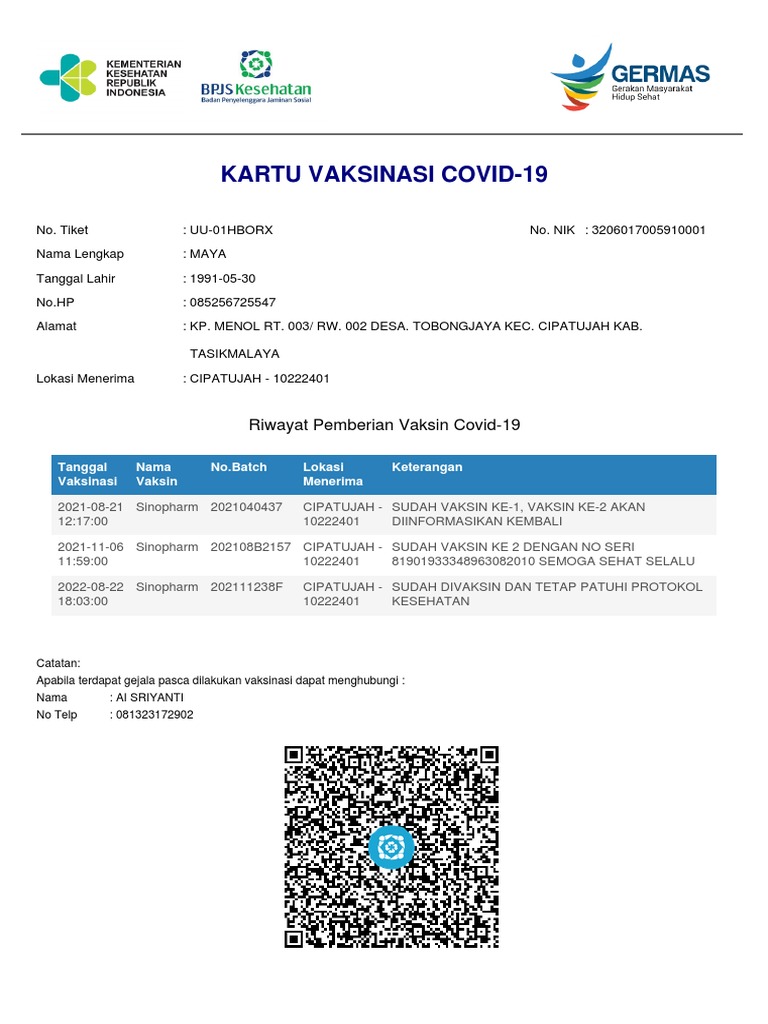 KEMENTERIAN KESEHATAN REPUBLIK INDONESIA

BPJS Kesehatan
Badan Penyelenggara Jaminan Sosial

GERMAS
Gerakan Masyarakat Hidup Sehat

KARTU VAKSINASI COVID-19

No. Tiket : UU-01HBORX
No. NIK : 3206017005910001
Nama Lengkap : MAYA
Tanggal Lahir : 1991-05-30
No.HP : 085256725547
Alamat : KP. MENOL RT. 003/ RW. 002 DESA. TOBONGJAYA KEC. CIPATUJAH KAB. TASIKMALAYA
Lokasi Menerima : CIPATUJAH - 10222401

Riwayat Pemberian Vaksin Covid-19

| Tanggal Vaksinasi | Nama Vaksin | No.Batch | Lokasi Menerima | Keterangan |
|---|---|---|---|---|
| 2021-08-21 12:17:00 | Sinopharm | 2021040437 | CIPATUJAH - 10222401 | SUDAH VAKSIN KE-1, VAKSIN KE-2 AKAN DIINFORMASIKAN KEMBALI |
| 2021-11-06 11:59:00 | Sinopharm | 202108B2157 | CIPATUJAH - 10222401 | SUDAH VAKSIN KE 2 DENGAN NO SERI 81901933348963082010 SEMOGA SEHAT SELALU |
| 2022-08-22 18:03:00 | Sinopharm | 202111238F | CIPATUJAH - 10222401 | SUDAH DIVAKSIN DAN TETAP PATUHI PROTOKOL KESEHATAN |

Catatan:
Apabila terdapat gejala pasca dilakukan vaksinasi dapat menghubungi :
Nama : AI SRIYANTI
No Telp : 081323172902